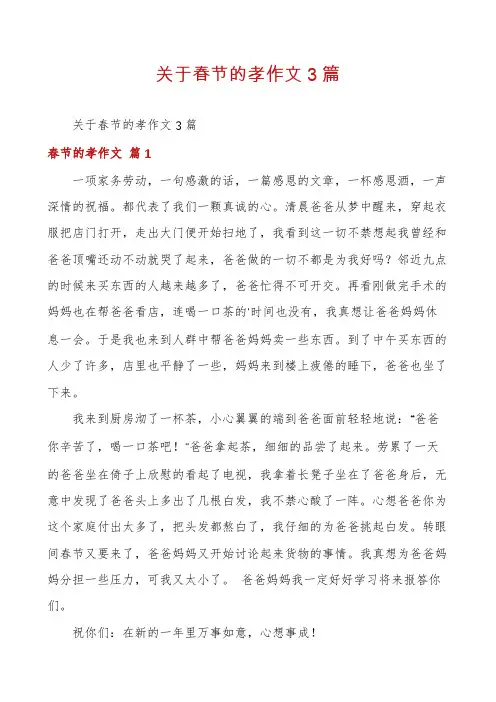 关于春节的孝作文3篇

关于春节的孝作文3篇

春节的孝作文 篇1

一项家务劳动，一句感激的话，一篇感恩的文章，一杯感恩酒，一声深情的祝福。都代表了我们一颗真诚的心。清晨爸爸从梦中醒来，穿起衣服把店门打开，走出大门便开始扫地了，我看到这一切不禁想起我曾经和爸爸顶嘴还动不动就哭了起来，爸爸做的一切不都是为我好吗？邻近九点的时候来买东西的人越来越多了，爸爸忙得不可开交。再看刚做完手术的妈妈也在帮爸爸看店，连喝一口茶的'时间也没有，我真想让爸爸妈妈休息一会。于是我也来到人群中帮爸爸妈妈卖一些东西。到了中午买东西的人少了许多，店里也平静了一些，妈妈来到楼上疲倦的睡下，爸爸也坐了下来。

我来到厨房沏了一杯茶，小心翼翼的端到爸爸面前轻轻地说："爸爸你辛苦了，喝一口茶吧！"爸爸拿起茶，细细的品尝了起来。劳累了一天的爸爸坐在倚子上欣慰的看起了电视，我拿着长凳子坐在了爸爸身后，无意中发现了爸爸头上多出了几根白发，我不禁心酸了一阵。心想爸爸你为这个家庭付出太多了，把头发都熬白了，我仔细的为爸爸挑起白发。转眼间春节又要来了，爸爸妈妈又开始讨论起来货物的事情。我真想为爸爸妈妈分担一些压力，可我又太小了。 爸爸妈妈我一定好好学习将来报答你们。

祝你们：在新的一年里万事如意，心想事成！